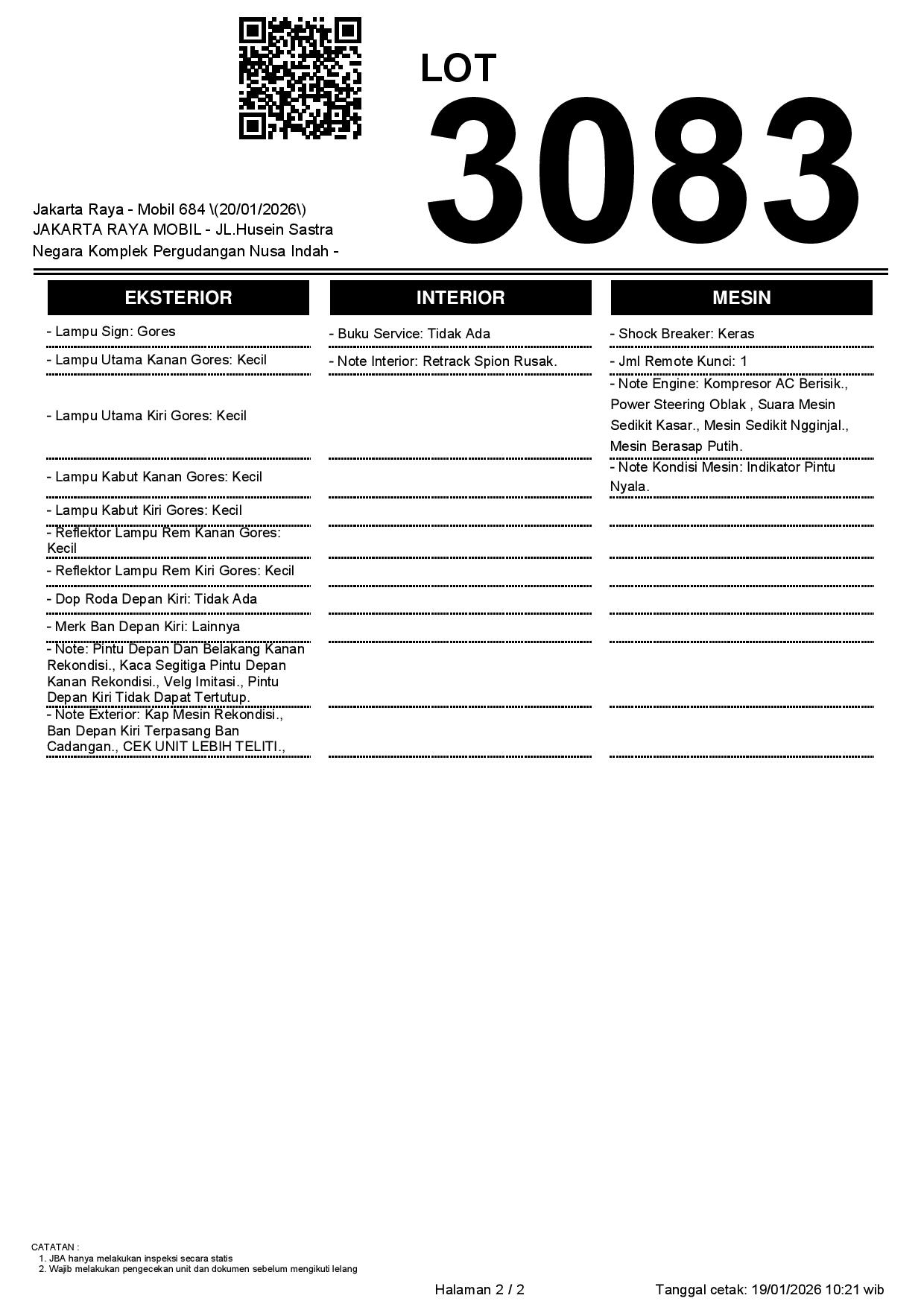 LOT
3083

Jakarta Raya - Mobil 684 \(20/01/2026\)
JAKARTA RAYA MOBIL - JL.Husein Sastra Negara Komplek Pergudangan Nusa Indah -

EKSTERIOR

- Lampu Sign: Gores

- Lampu Utama Kanan Gores: Kecil

- Lampu Utama Kiri Gores: Kecil

- Lampu Kabut Kanan Gores: Kecil

- Lampu Kabut Kiri Gores: Kecil

- Reflektor Lampu Rem Kanan Gores: Kecil

- Reflektor Lampu Rem Kiri Gores: Kecil

- Dop Roda Depan Kiri: Tidak Ada

- Merk Ban Depan Kiri: Lainnya

- Note: Pintu Depan Dan Belakang Kanan Rekondisi., Kaca Segitiga Pintu Depan Kanan Rekondisi., Velg Imitasi., Pintu Depan Kiri Tidak Dapat Tertutup.

- Note Exterior: Kap Mesin Rekondisi., Ban Depan Kiri Terpasang Ban Cadangan., CEK UNIT LEBIH TELITI.,

INTERIOR

- Buku Service: Tidak Ada

- Note Interior: Retrack Spion Rusak.

MESIN

- Shock Breaker: Keras

- Jml Remote Kunci: 1

- Note Engine: Kompresor AC Berisik., Power Steering Oblak , Suara Mesin Sedikit Kasar., Mesin Sedikit Ngginjal., Mesin Berasap Putih.

- Note Kondisi Mesin: Indikator Pintu Nyala.

CATATAN :
1. JBA hanya melakukan inspeksi secara statis
2. Wajib melakukan pengecekan unit dan dokumen sebelum mengikuti lelang

Halaman 2 / 2

Tanggal cetak: 19/01/2026 10:21 wib